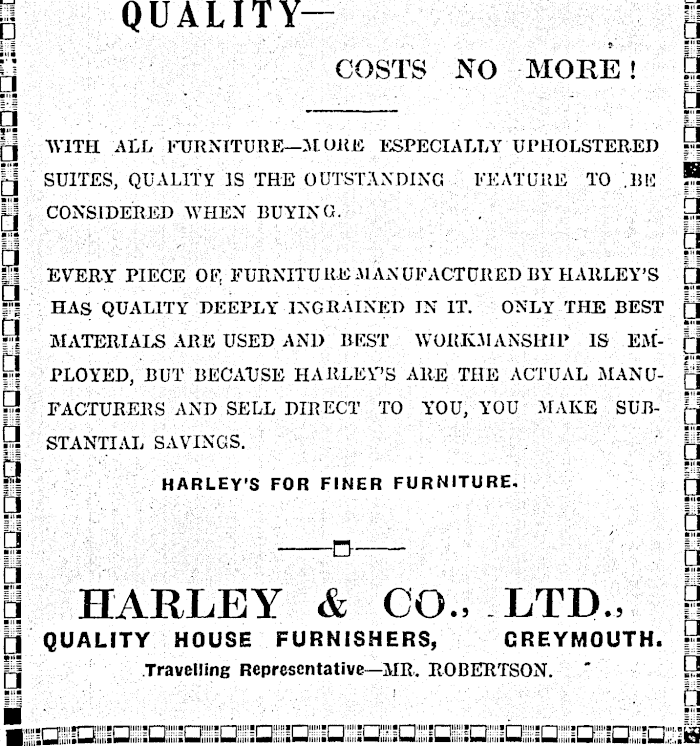 QUALITY—

COSTS NO MORE!

WITH ALL FURNITURE—MORE ESPECIALLY UPHOLSTERED SUITES, QUALITY IS THE OUTSTANDING FEATURE TO BE CONSIDERED WHEN BUYING.

EVERY PIECE OF FURNITURE MANUFACTURED BY HARLEY'S HAS QUALITY DEEPLY INGRAINED IN IT. ONLY THE BEST MATERIALS ARE USED AND BEST WORKMANSHIP IS EMPLOYED, BUT BECAUSE HARLEY'S ARE THE ACTUAL MANUFACTURERS AND SELL DIRECT TO YOU, YOU MAKE SUBSTANTIAL SAVINGS.

HARLEY'S FOR FINER FURNITURE.

HARLEY & CO., LTD.,
QUALITY HOUSE FURNISHERS, GREYMOUTH.
Travelling Representative—MR. ROBERTSON.